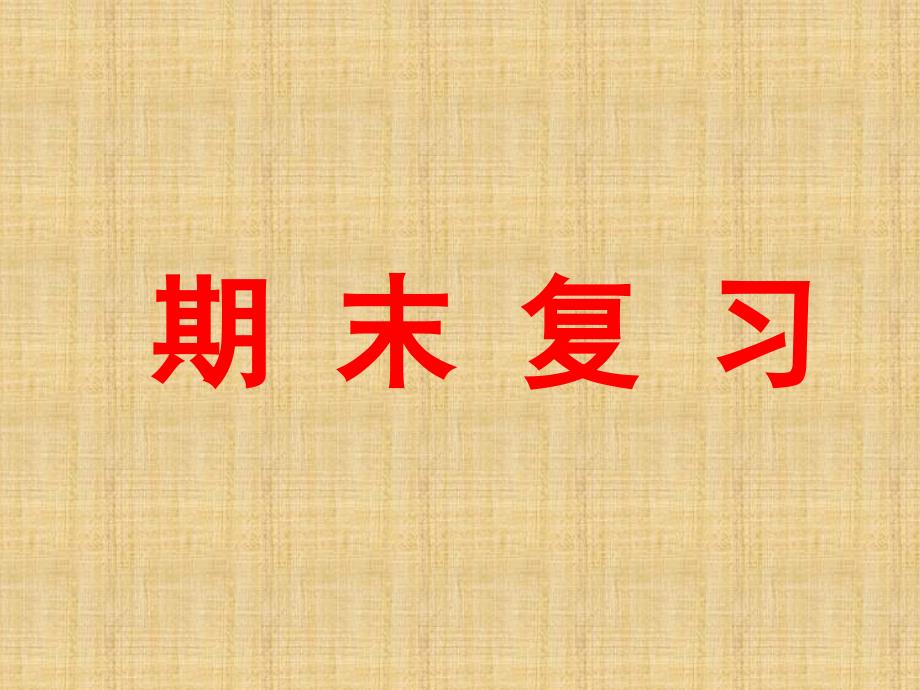 期 末 复 习